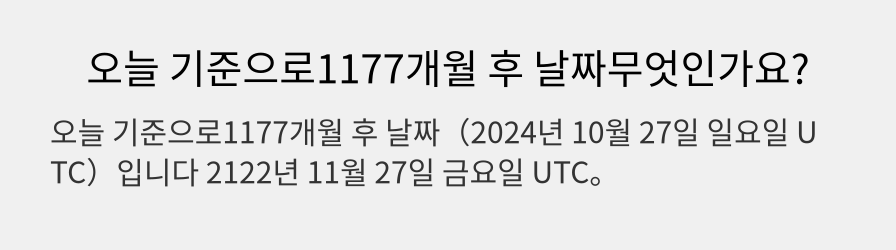 오늘 기준으로1177개월 후 날짜무엇인가요?

오늘 기준으로1177개월 후 날짜（2024년 10월 27일 일요일 UTC）입니다 2122년 11월 27일 금요일 UTC。